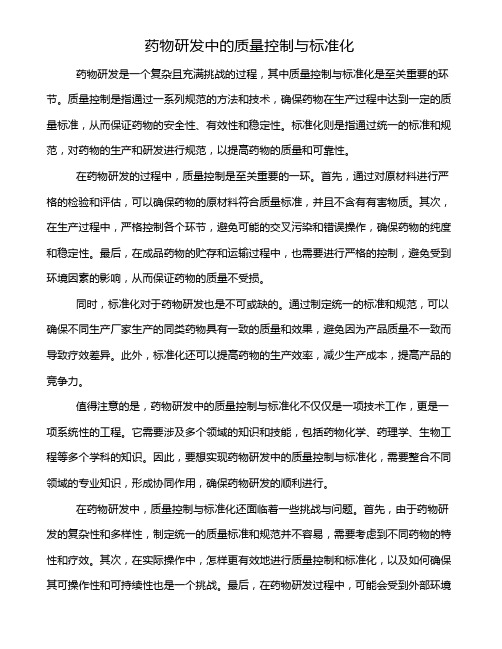 药物研发中的质量控制与标准化

药物研发是一个复杂且充满挑战的过程，其中质量控制与标准化是至关重要的环节。质量控制是指通过一系列规范的方法和技术，确保药物在生产过程中达到一定的质量标准，从而保证药物的安全性、有效性和稳定性。标准化则是指通过统一的标准和规范，对药物的生产和研发进行规范，以提高药物的质量和可靠性。

在药物研发的过程中，质量控制是至关重要的一环。首先，通过对原材料进行严格的检验和评估，可以确保药物的原材料符合质量标准，并且不含有有害物质。其次，在生产过程中，严格控制各个环节，避免可能的交叉污染和错误操作，确保药物的纯度和稳定性。最后，在成品药物的贮存和运输过程中，也需要进行严格的控制，避免受到环境因素的影响，从而保证药物的质量不受损。

同时，标准化对于药物研发也是不可或缺的。通过制定统一的标准和规范，可以确保不同生产厂家生产的同类药物具有一致的质量和效果，避免因为产品质量不一致而导致疗效差异。此外，标准化还可以提高药物的生产效率，减少生产成本，提高产品的竞争力。

值得注意的是，药物研发中的质量控制与标准化不仅仅是一项技术工作，更是一项系统性的工程。它需要涉及多个领域的知识和技能，包括药物化学、药理学、生物工程等多个学科的知识。因此，要想实现药物研发中的质量控制与标准化，需要整合不同领域的专业知识，形成协同作用，确保药物研发的顺利进行。

在药物研发中，质量控制与标准化还面临着一些挑战与问题。首先，由于药物研发的复杂性和多样性，制定统一的质量标准和规范并不容易，需要考虑到不同药物的特性和疗效。其次，在实际操作中，怎样更有效地进行质量控制和标准化，以及如何确保其可操作性和可持续性也是一个挑战。最后，在药物研发过程中，可能会受到外部环境